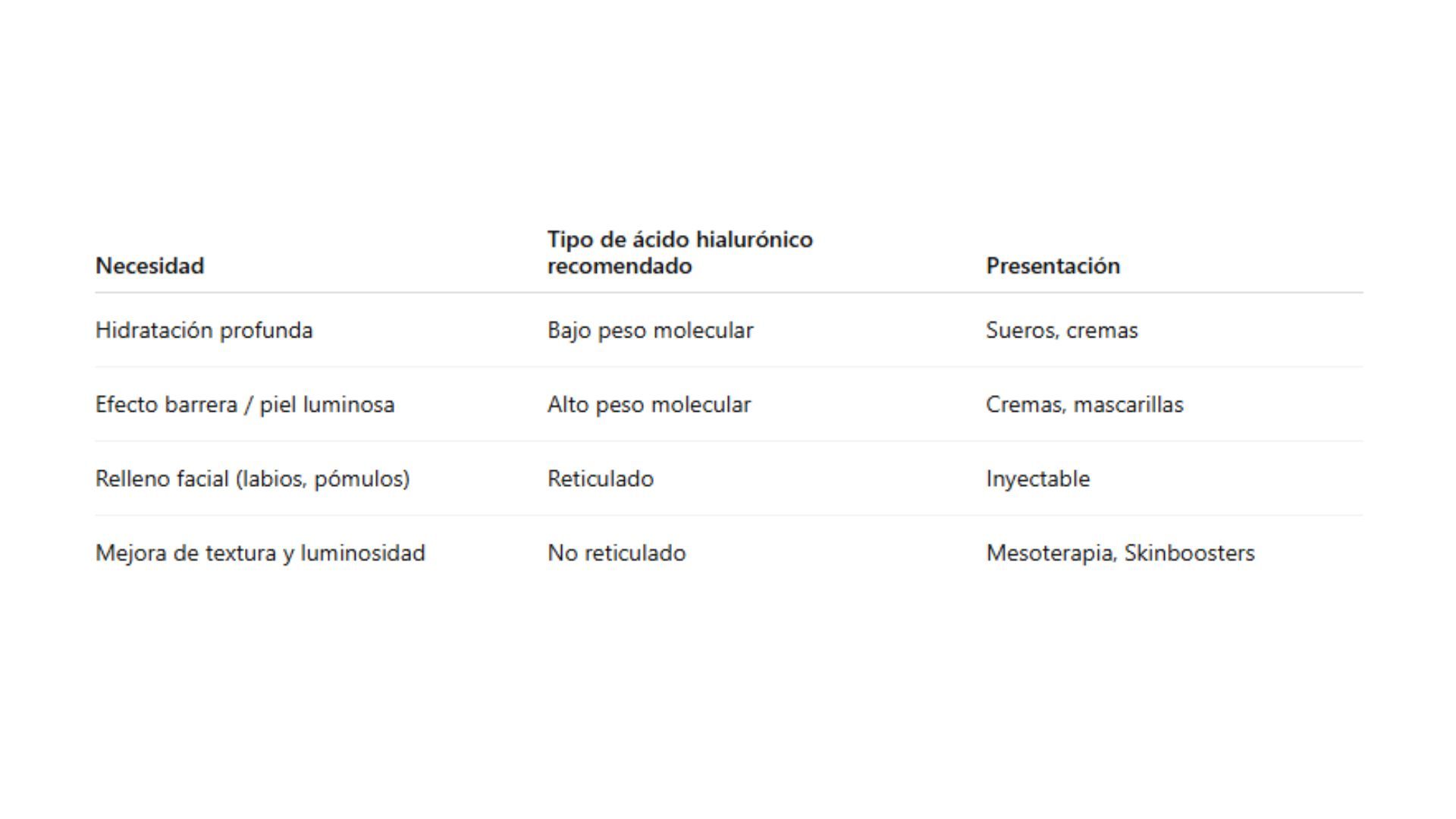 | Necesidad | Tipo de ácido hialurónico recomendado | Presentación |
|---|---|---|
| Hidratación profunda | Bajo peso molecular | Sueros, cremas |
| Efecto barrera / piel luminosa | Alto peso molecular | Cremas, mascarillas |
| Relleno facial (labios, pómulos) | Reticulado | Inyectable |
| Mejora de textura y luminosidad | No reticulado | Mesoterapia, Skinboosters |